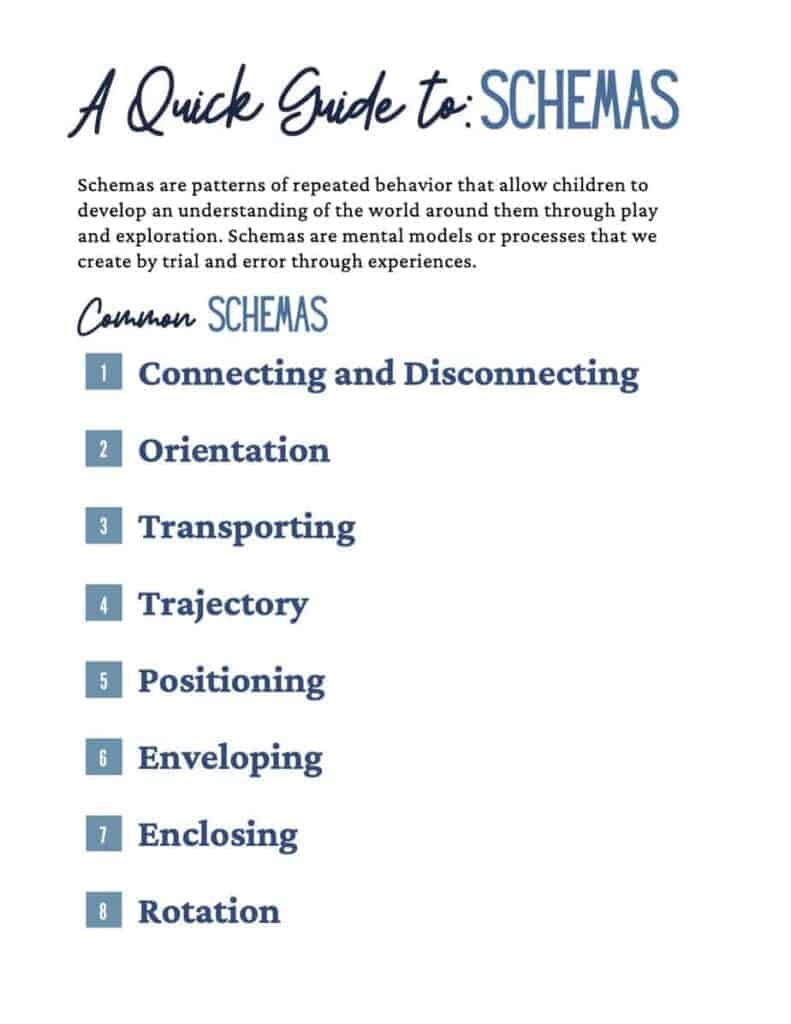 A Quick Guide to: SCHEMAS

Schemas are patterns of repeated behavior that allow children to develop an understanding of the world around them through play and exploration. Schemas are mental models or processes that we create by trial and error through experiences.

Common SCHEMAS

1 Connecting and Disconnecting

2 Orientation

3 Transporting

4 Trajectory

5 Positioning

6 Enveloping

7 Enclosing

8 Rotation